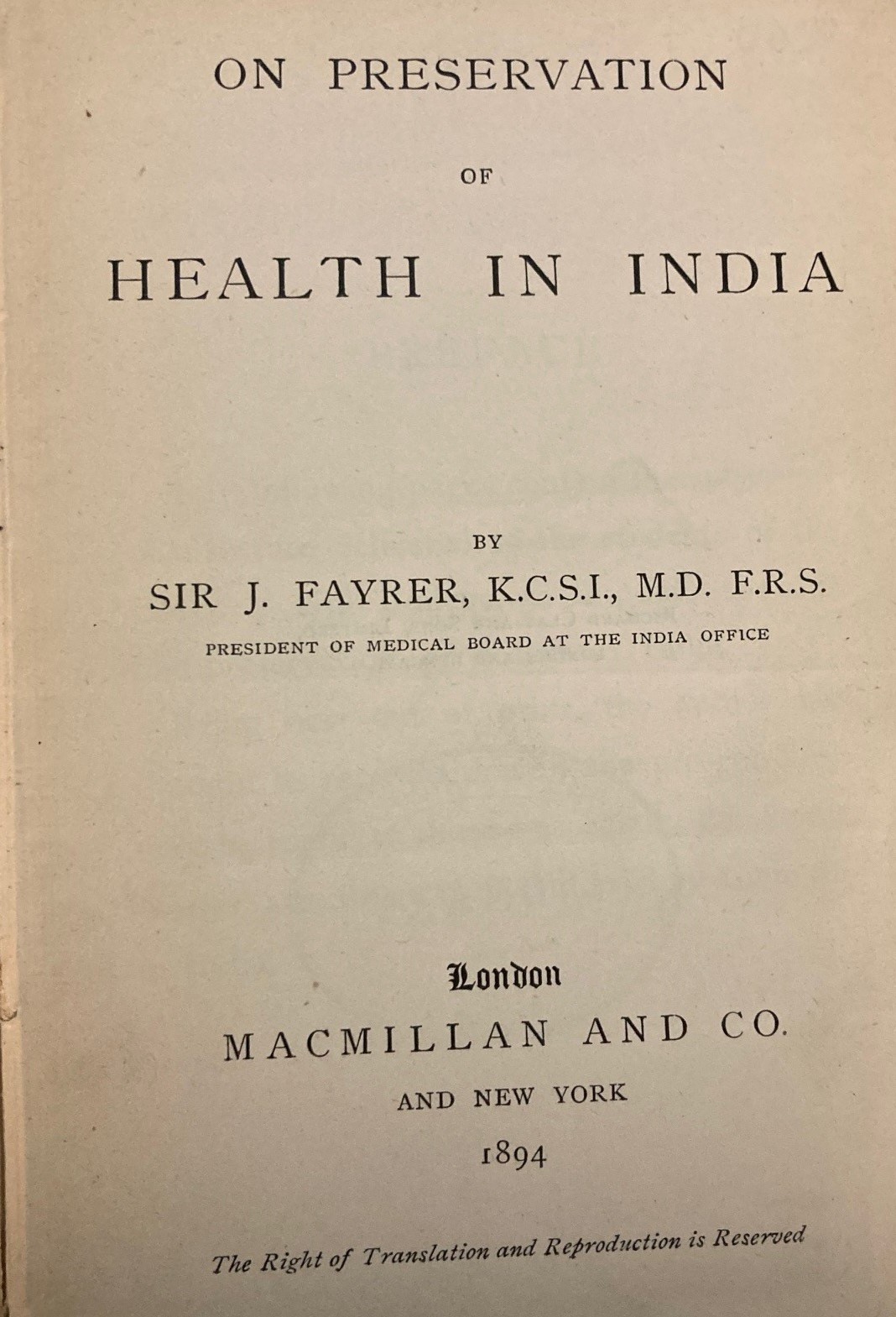 ON PRESERVATION

OF

HEALTH IN INDIA

BY

SIR J. FAYRER, K.C.S.I., M.D. F.R.S.

PRESIDENT OF MEDICAL BOARD AT THE INDIA OFFICE

London

MACMILLAN AND CO.

AND NEW YORK

1894

The Right of Translation and Reproduction is Reserved